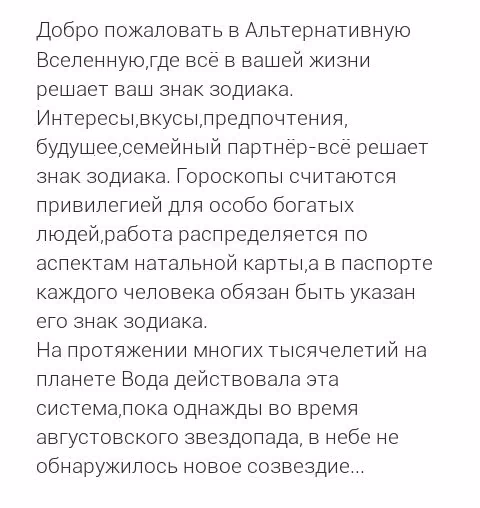 Добро пожаловать в Альтернативную Вселенную,где всё в вашей жизни решает ваш знак зодиака. Интересы,вкусы,предпочтения, будушее,семейный партнёр-всё решает знак зодиака. Гороскопы считаются привилегией для особо богатых людей,работа распределяется по аспектам натальной карты,а в паспорте каждого человека обязан быть указан его знак зодиака.
На протяжении многих тысячелетий на планете Вода действовала эта система,пока однажды во время августовского звездопада, в небе не обнаружилось новое созвездие...